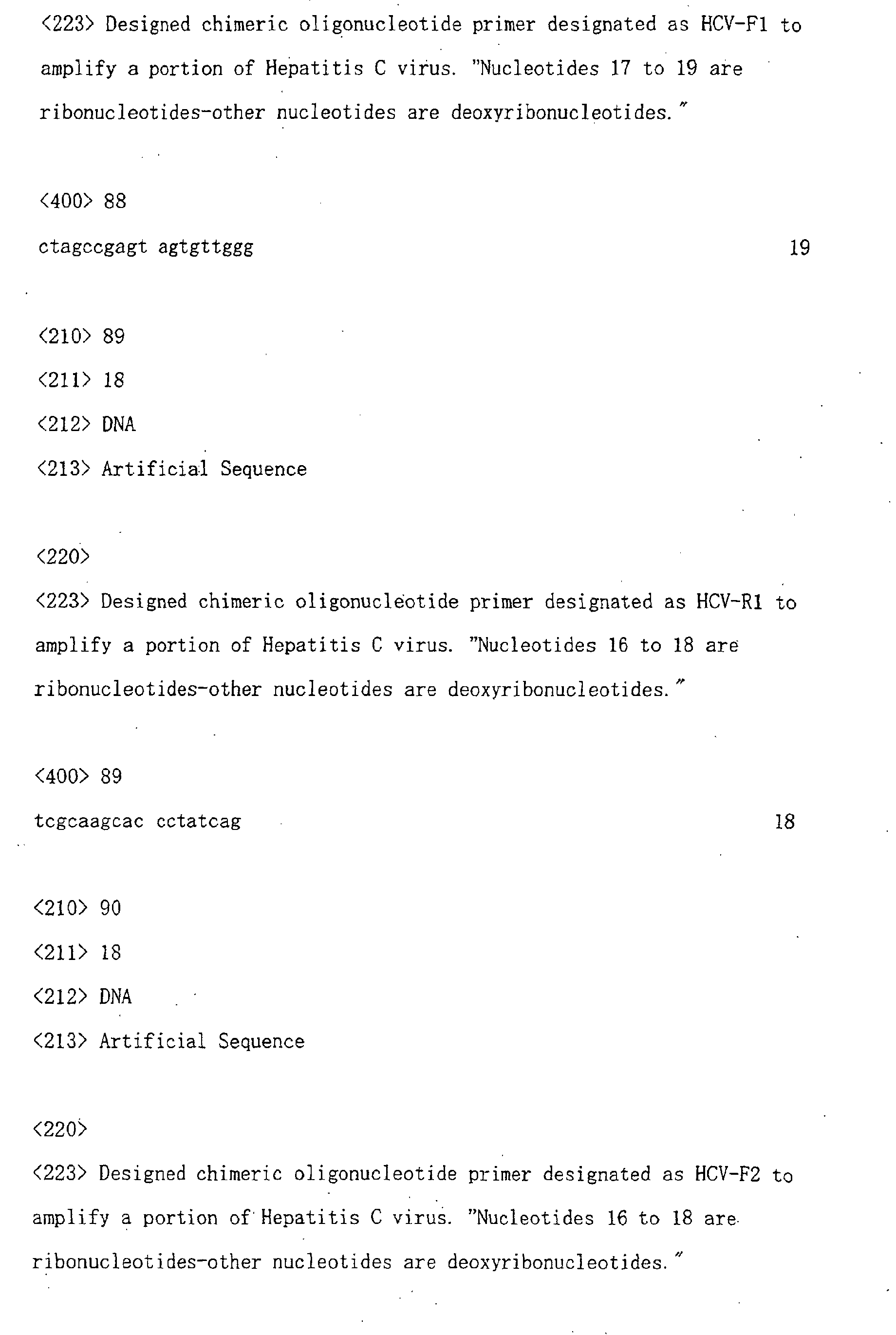 <223> Designed chimeric oligonucleotide primer designated as HCV-F1 to amplify a portion of Hepatitis C virus. "Nucleotides 17 to 19 are ribonucleotides-other nucleotides are deoxyribonucleotides."

<400> 88
ctagccgagt agtgttggg 19

<210> 89
<211> 18
<212> DNA
<213> Artificial Sequence

<220>
<223> Designed chimeric oligonucleotide primer designated as HCV-R1 to amplify a portion of Hepatitis C virus. "Nucleotides 16 to 18 are ribonucleotides-other nucleotides are deoxyribonucleotides."

<400> 89
tcgcaagcac cctatcag 18

<210> 90
<211> 18
<212> DNA
<213> Artificial Sequence

<220>
<223> Designed chimeric oligonucleotide primer designated as HCV-F2 to amplify a portion of Hepatitis C virus. "Nucleotides 16 to 18 are ribonucleotides-other nucleotides are deoxyribonucleotides."